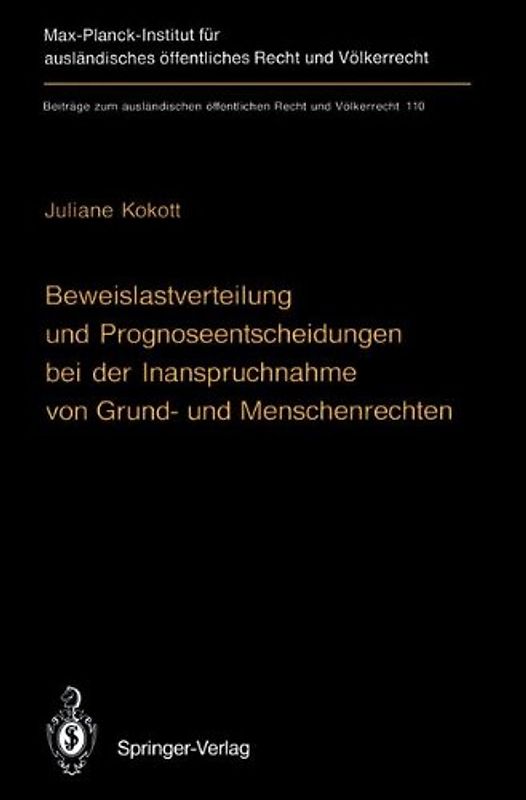 Max-Planck-Institut für ausländisches öffentliches Recht und Völkerrecht

Beiträge zum ausländischen öffentlichen Recht und Völkerrecht 110

Juliane Kokott

Beweislastverteilung und Prognoseentscheidungen bei der Inanspruchnahme von Grund- und Menschenrechten

Springer-Verlag